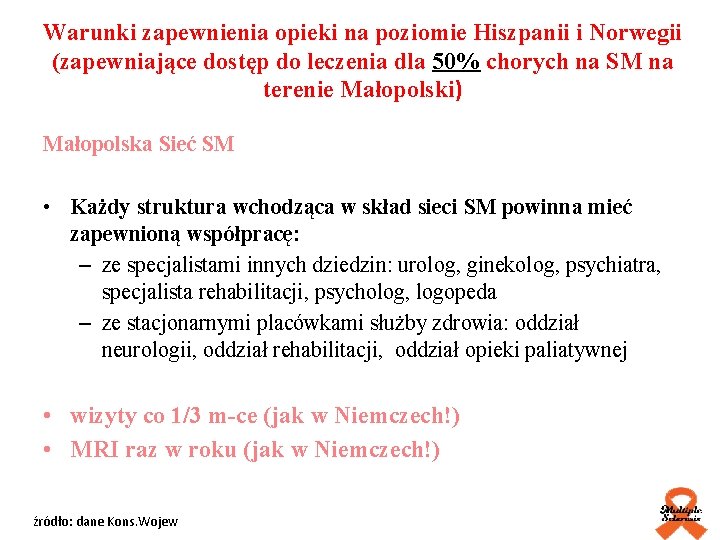 Warunki zapewnienia opieki na poziomie Hiszpanii i Norwegii (zapewniające dostęp do leczenia dla 50% chorych na SM na terenie Małopolski)

Małopolska Sieć SM

• Każdy struktura wchodząca w skład sieci SM powinna mieć zapewnioną współpracę:
– ze specjalistami innych dziedzin: urolog, ginekolog, psychiatra, specjalista rehabilitacji, psycholog, logopeda
– ze stacjonarnymi placówkami służby zdrowia: oddział neurologii, oddział rehabilitacji, oddział opieki paliatywnej

• wizyty co 1/3 m-ce (jak w Niemczech!)
• MRI raz w roku (jak w Niemczech!)

źródło: dane Kons.Wojew

Multiple Sclerosis